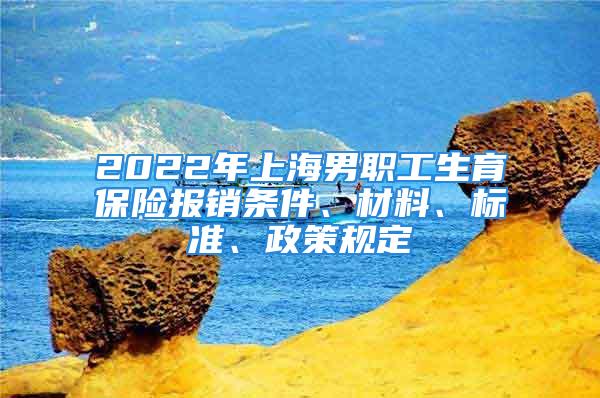 2022年上海男职工生育保险报销条件、材料、标准、政策规定